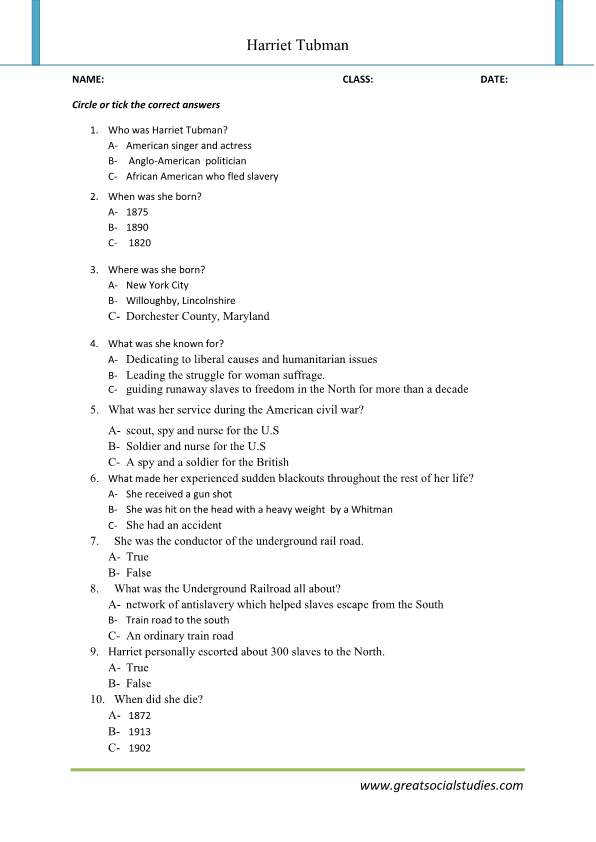 Harriet Tubman

NAME: CLASS: DATE:

Circle or tick the correct answers

1. Who was Harriet Tubman?
A- American singer and actress
B- Anglo-American politician
C- African American who fled slavery

2. When was she born?
A- 1875
B- 1890
C- 1820

3. Where was she born?
A- New York City
B- Willoughby, Lincolnshire
C- Dorchester County, Maryland

4. What was she known for?
A- Dedicating to liberal causes and humanitarian issues
B- Leading the struggle for woman suffrage.
C- guiding runaway slaves to freedom in the North for more than a decade

5. What was her service during the American civil war?
A- scout, spy and nurse for the U.S
B- Soldier and nurse for the U.S
C- A spy and a soldier for the British

6. What made her experienced sudden blackouts throughout the rest of her life?
A- She received a gun shot
B- She was hit on the head with a heavy weight by a Whitman
C- She had an accident

7. She was the conductor of the underground rail road.
A- True
B- False

8. What was the Underground Railroad all about?
A- network of antislavery which helped slaves escape from the South
B- Train road to the south
C- An ordinary train road

9. Harriet personally escorted about 300 slaves to the North.
A- True
B- False

10. When did she die?
A- 1872
B- 1913
C- 1902

www.greatsocialstudies.com